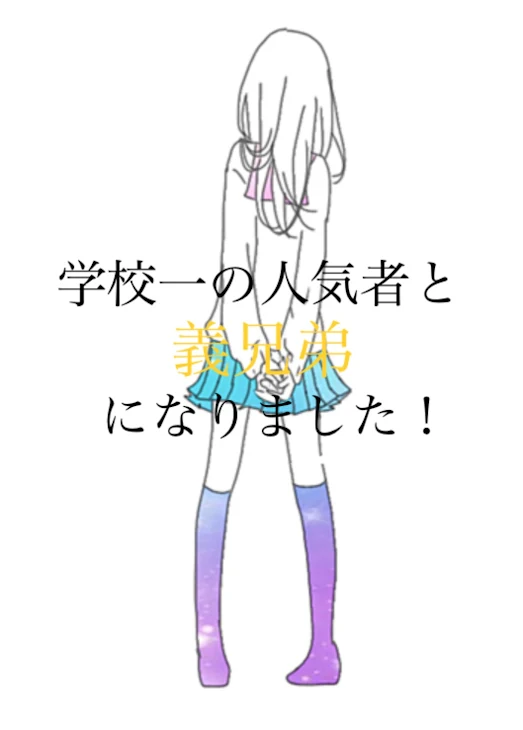 学校一の人気者と
義兄弟
になりました！